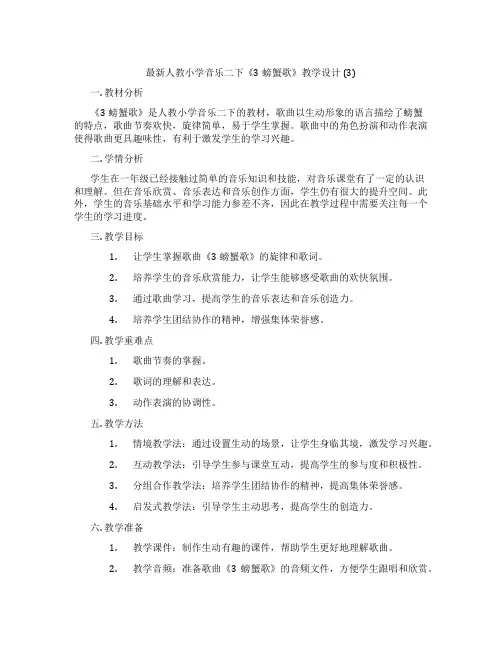 最新人教小学音乐二下《3 螃蟹歌》教学设计 (3)

一. 教材分析

《3 螃蟹歌》是人教小学音乐二下的教材，歌曲以生动形象的语言描绘了螃蟹的特点，歌曲节奏欢快，旋律简单，易于学生掌握。歌曲中的角色扮演和动作表演使得歌曲更具趣味性，有利于激发学生的学习兴趣。

二. 学情分析

学生在一年级已经接触过简单的音乐知识和技能，对音乐课堂有了一定的认识和理解。但在音乐欣赏、音乐表达和音乐创作方面，学生仍有很大的提升空间。此外，学生的音乐基础水平和学习能力参差不齐，因此在教学过程中需要关注每一个学生的学习进度。

三. 教学目标

1. 让学生掌握歌曲《3 螃蟹歌》的旋律和歌词。

2. 培养学生的音乐欣赏能力，让学生能够感受歌曲的欢快氛围。

3. 通过歌曲学习，提高学生的音乐表达和音乐创造力。

4. 培养学生团结协作的精神，增强集体荣誉感。

四. 教学重难点

1. 歌曲节奏的掌握。

2. 歌词的理解和表达。

3. 动作表演的协调性。

五. 教学方法

1. 情境教学法：通过设置生动的场景，让学生身临其境，激发学习兴趣。

2. 互动教学法：引导学生参与课堂互动，提高学生的参与度和积极性。

3. 分组合作教学法：培养学生团结协作的精神，提高集体荣誉感。

4. 启发式教学法：引导学生主动思考，提高学生的创造力。

六. 教学准备

1. 教学课件：制作生动有趣的课件，帮助学生更好地理解歌曲。

2. 教学音频：准备歌曲《3 螃蟹歌》的音频文件，方便学生跟唱和欣赏。